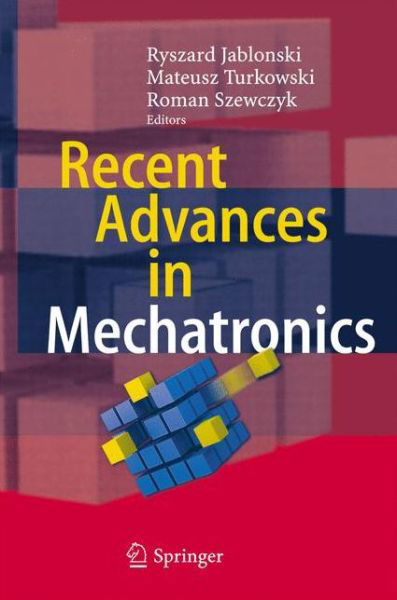 Ryszard Jablonski
Mateusz Turkowski
Roman Szewczyk
Editors

Recent Advances in Mechatronics

Springer